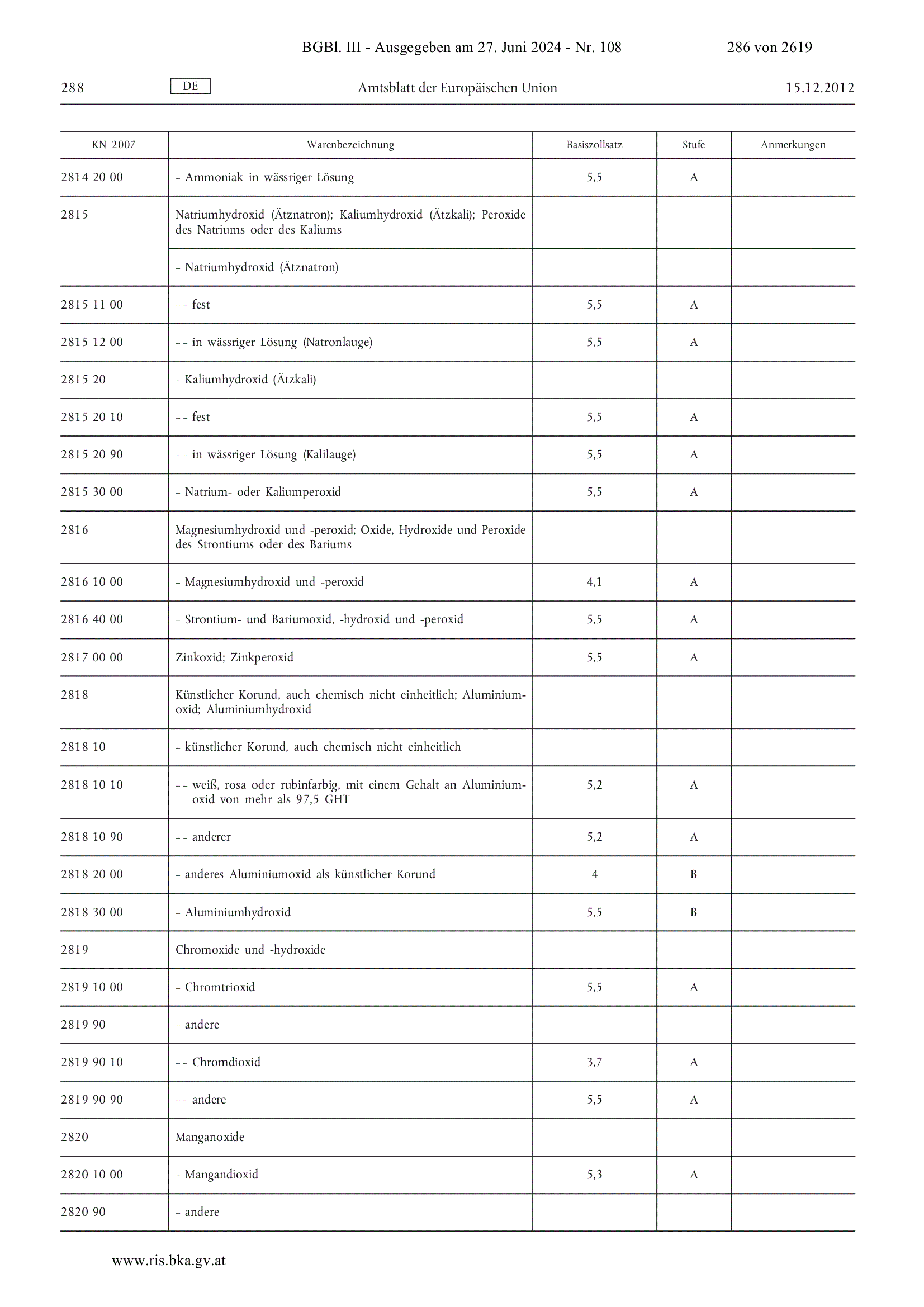 BGBl. III - Ausgegeben am 27. Juni 2024 - Nr. 108 286 von 2619

288 DE Amtsblatt der Europäischen Union 15.12.2012

| KN 2007 | Warenbezeichnung | Basiszollsatz | Stufe | Anmerkungen |
|---|---|---|---|---|
| 2814 20 00 | – Ammoniak in wässriger Lösung | 5,5 | A | |
| 2815 | Natriumhydroxid (Ätznatron); Kaliumhydroxid (Ätzkali); Peroxide des Natriums oder des Kaliums | | | |
| | – Natriumhydroxid (Ätznatron) | | | |
| 2815 11 00 | – – fest | 5,5 | A | |
| 2815 12 00 | – – in wässriger Lösung (Natronlauge) | 5,5 | A | |
| 2815 20 | – Kaliumhydroxid (Ätzkali) | | | |
| 2815 20 10 | – – fest | 5,5 | A | |
| 2815 20 90 | – – in wässriger Lösung (Kalilauge) | 5,5 | A | |
| 2815 30 00 | – Natrium- oder Kaliumperoxid | 5,5 | A | |
| 2816 | Magnesiumhydroxid und -peroxid; Oxide, Hydroxide und Peroxide des Strontiums oder des Bariums | | | |
| 2816 10 00 | – Magnesiumhydroxid und -peroxid | 4,1 | A | |
| 2816 40 00 | – Strontium- und Bariumoxid, -hydroxid und -peroxid | 5,5 | A | |
| 2817 00 00 | Zinkoxid; Zinkperoxid | 5,5 | A | |
| 2818 | Künstlicher Korund, auch chemisch nicht einheitlich; Aluminiumoxid; Aluminiumhydroxid | | | |
| 2818 10 | – künstlicher Korund, auch chemisch nicht einheitlich | | | |
| 2818 10 10 | – – weiß, rosa oder rubinfarbig, mit einem Gehalt an Aluminiumoxid von mehr als 97,5 GHT | 5,2 | A | |
| 2818 10 90 | – – anderer | 5,2 | A | |
| 2818 20 00 | – anderes Aluminiumoxid als künstlicher Korund | 4 | B | |
| 2818 30 00 | – Aluminiumhydroxid | 5,5 | B | |
| 2819 | Chromoxide und -hydroxide | | | |
| 2819 10 00 | – Chromtrioxid | 5,5 | A | |
| 2819 90 | – andere | | | |
| 2819 90 10 | – – Chromdioxid | 3,7 | A | |
| 2819 90 90 | – – andere | 5,5 | A | |
| 2820 | Manganoxide | | | |
| 2820 10 00 | – Mangandioxid | 5,3 | A | |
| 2820 90 | – andere | | | |

www.ris.bka.gv.at